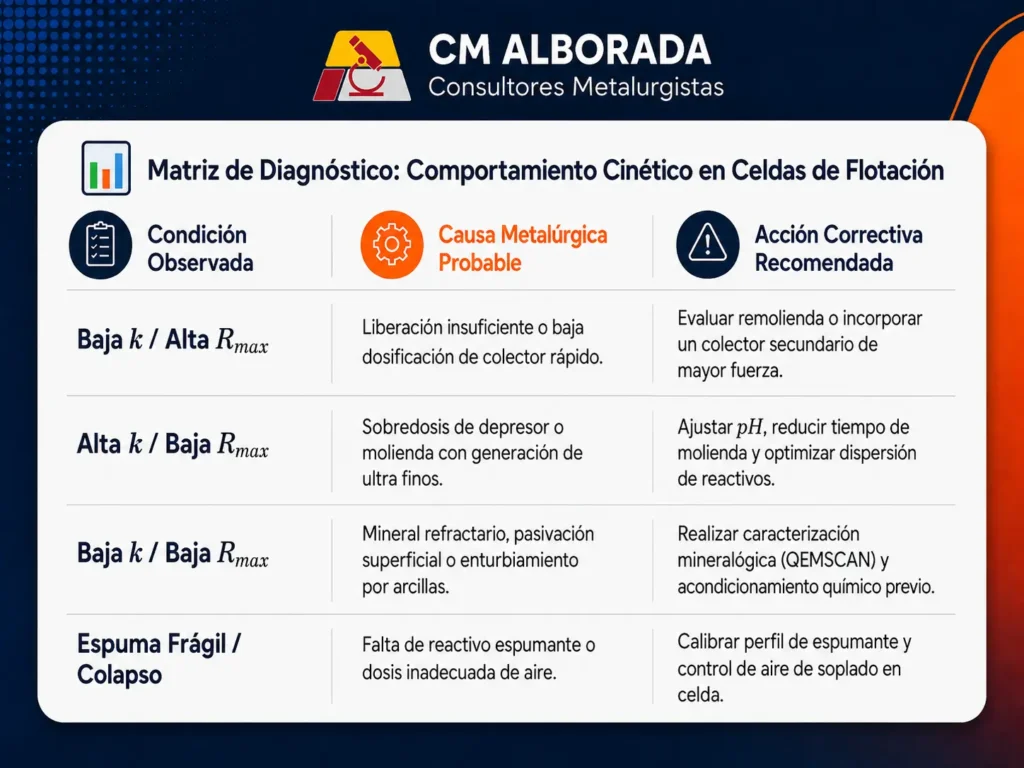 CM ALBORADA
Consultores Metalurgistas

Matriz de Diagnóstico: Comportamiento Cinético en Celdas de Flotación

| Condición Observada | Causa Metalúrgica Probable | Acción Correctiva Recomendada |
|---|---|---|
| Baja $k$ / Alta $R_{max}$ | Liberación insuficiente o baja dosificación de colector rápido. | Evaluar remolienda o incorporar un colector secundario de mayor fuerza. |
| Alta $k$ / Baja $R_{max}$ | Sobredosis de depresor o molienda con generación de ultra finos. | Ajustar $pH$, reducir tiempo de molienda y optimizar dispersión de reactivos. |
| Baja $k$ / Baja $R_{max}$ | Mineral refractario, pasivación superficial o enturbiamiento por arcillas. | Realizar caracterización mineralógica (QEMSCAN) y acondicionamiento químico previo. |
| Espuma Frágil / Colapso | Falta de reactivo espumante o dosis inadecuada de aire. | Calibrar perfil de espumante y control de aire de soplado en celda. |